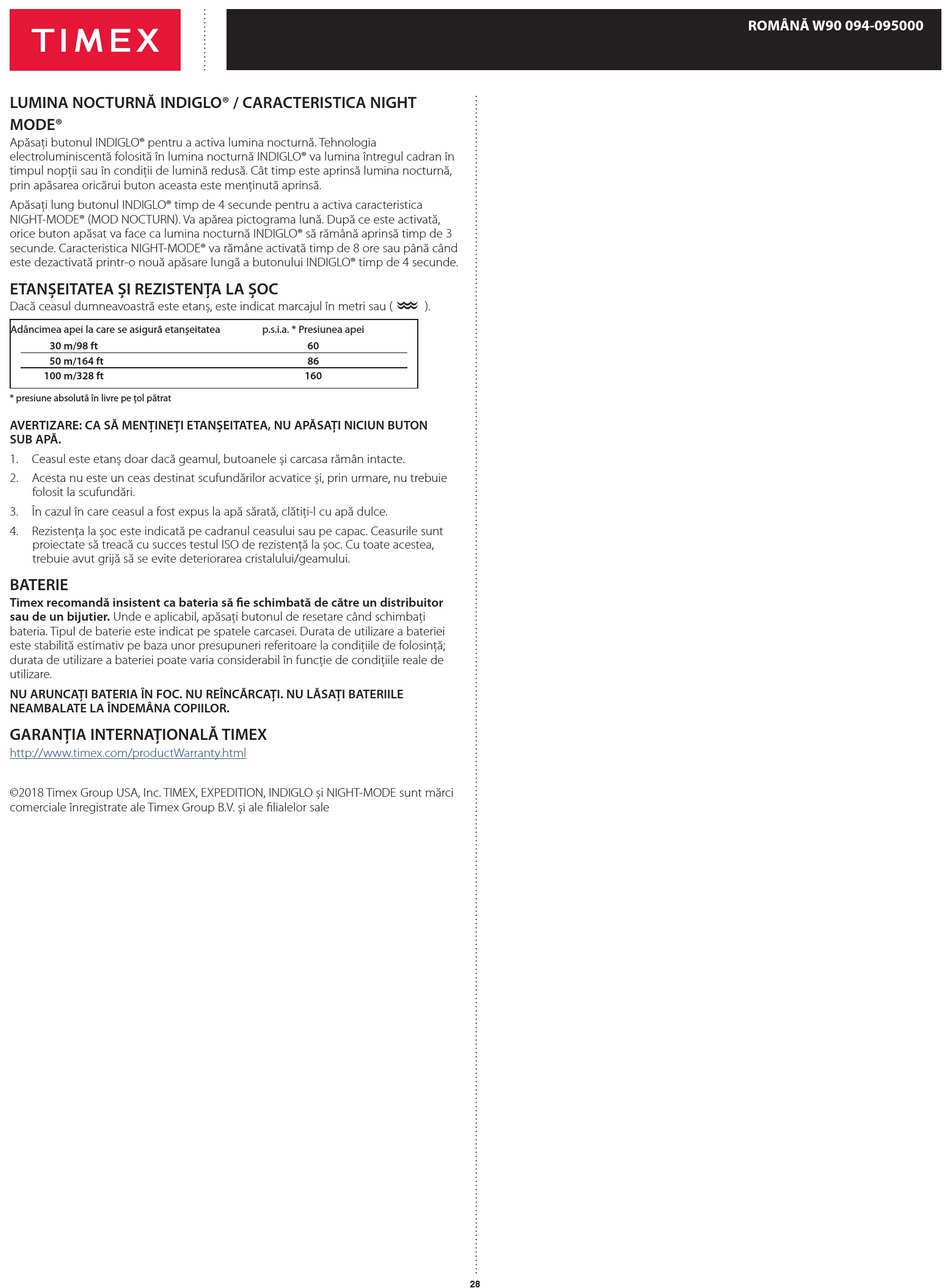 TIMEX

ROMÂNĂ W90 094-095000

LUMINA NOCTURNĂ INDIGLO® / CARACTERISTICA NIGHT MODE®

Apăsați butonul INDIGLO® pentru a activa lumina nocturnă. Tehnologia electroluminiscentă folosită în lumina nocturnă INDIGLO® va lumina întregul cadran în timpul nopții sau în condiții de lumină redusă. Cât timp este aprinsă lumina nocturnă, prin apăsarea oricărui buton aceasta este menținută aprinsă.

Apăsați lung butonul INDIGLO® timp de 4 secunde pentru a activa caracteristica NIGHT-MODE® (MOD NOCTURN). Va apărea pictograma lună. După ce este activată, orice buton apăsat va face ca lumina nocturnă INDIGLO® să rămână aprinsă timp de 3 secunde. Caracteristica NIGHT-MODE® va rămâne activată timp de 8 ore sau până când este dezactivată printr-o nouă apăsare lungă a butonului INDIGLO® timp de 4 secunde.

ETANȘEITATEA ȘI REZISTENȚA LA ȘOC

Dacă ceasul dumneavoastră este etanș, este indicat marcajul în metri sau ( ).

| Adâncimea apei la care se asigură etanșeitatea | p.s.i.a. * Presiunea apei |
|---|---|
| 30 m/98 ft | 60 |
| 50 m/164 ft | 86 |
| 100 m/328 ft | 160 |

* presiune absolută în livre pe țol pătrat

AVERTIZARE: CA SĂ MENȚINEȚI ETANȘEITATEA, NU APĂSAȚI NICIUN BUTON SUB APĂ.

1. Ceasul este etanș doar dacă geamul, butoanele și carcasa rămân intacte.
2. Acesta nu este un ceas destinat scufundărilor acvatice și, prin urmare, nu trebuie folosit la scufundări.
3. În cazul în care ceasul a fost expus la apă sărată, clătiți-l cu apă dulce.
4. Rezistența la șoc este indicată pe cadranul ceasului sau pe capac. Ceasurile sunt proiectate să treacă cu succes testul ISO de rezistență la șoc. Cu toate acestea, trebuie avut grijă să se evite deteriorarea cristalului/geamului.

BATERIE

Timex recomandă insistent ca bateria să fie schimbată de către un distribuitor sau de un bijutier. Unde e aplicabil, apăsați butonul de resetare când schimbați bateria. Tipul de baterie este indicat pe spatele carcasei. Durata de utilizare a bateriei este stabilită estimativ pe baza unor presupuneri referitoare la condițiile de folosință; durata de utilizare a bateriei poate varia considerabil în funcție de condițiile reale de utilizare.

NU ARUNCAȚI BATERIA ÎN FOC. NU REÎNCĂRCAȚI. NU LĂSAȚI BATERIILE NEAMBALATE LA ÎNDEMÂNA COPIILOR.

GARANȚIA INTERNAȚIONALĂ TIMEX

http://www.timex.com/productWarranty.html

©2018 Timex Group USA, Inc. TIMEX, EXPEDITION, INDIGLO și NIGHT-MODE sunt mărci comerciale înregistrate ale Timex Group B.V. și ale filialelor sale

28